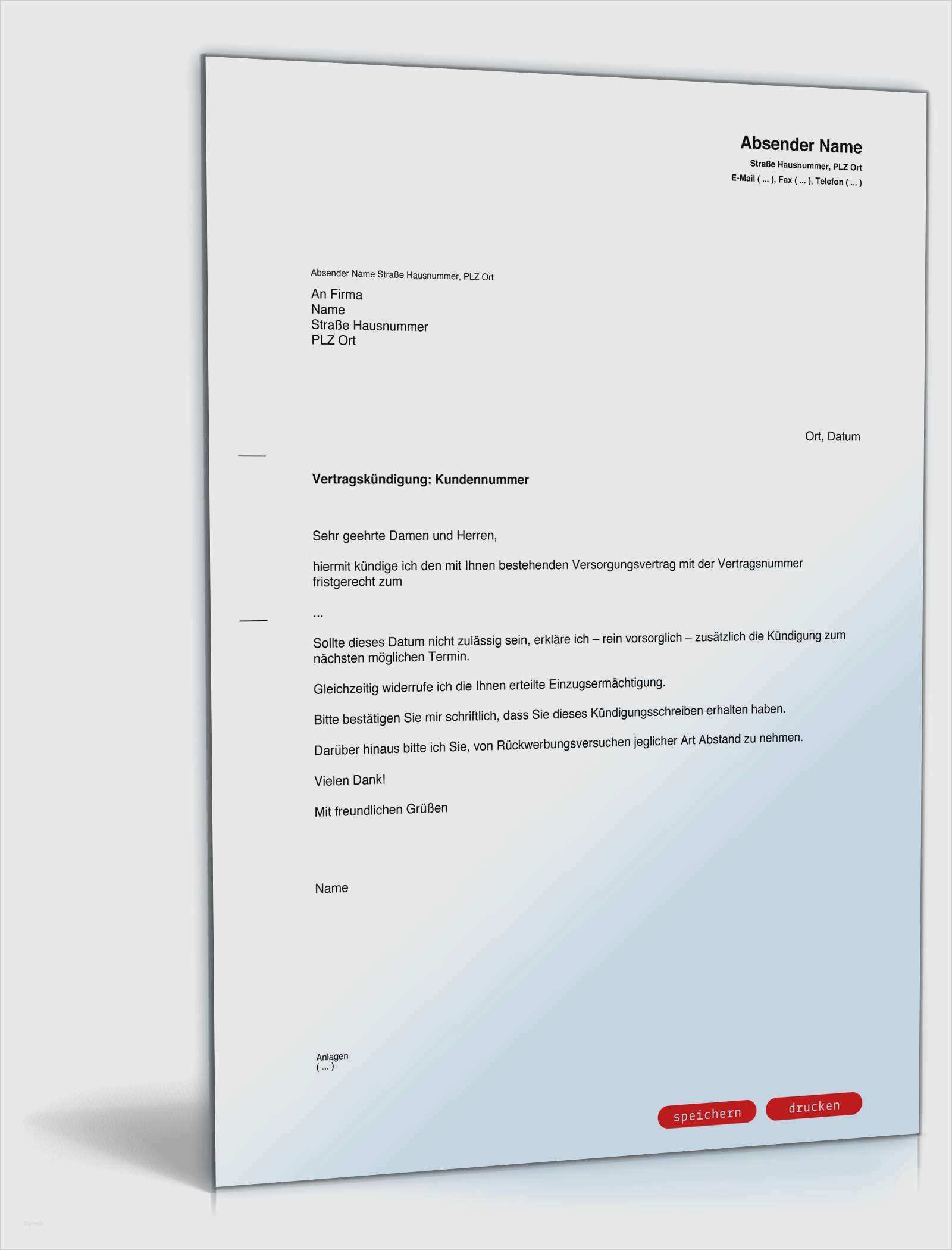 Absender Name
Straße Hausnummer, PLZ Ort
E-Mail ( ... ), Fax ( ... ), Telefon ( ... )

Absender Name Straße Hausnummer, PLZ Ort

An Firma
Name
Straße Hausnummer
PLZ Ort

Ort, Datum

Vertragskündigung: Kundennummer

Sehr geehrte Damen und Herren,

hiermit kündige ich den mit Ihnen bestehenden Versorgungsvertrag mit der Vertragsnummer fristgerecht zum

...

Sollte dieses Datum nicht zulässig sein, erkläre ich – rein vorsorglich – zusätzlich die Kündigung zum nächsten möglichen Termin.

Gleichzeitig widerrufe ich die Ihnen erteilte Einzugsermächtigung.

Bitte bestätigen Sie mir schriftlich, dass Sie dieses Kündigungsschreiben erhalten haben.

Darüber hinaus bitte ich Sie, von Rückwerbungsversuchen jeglicher Art Abstand zu nehmen.

Vielen Dank!

Mit freundlichen Grüßen

Name

Anlagen
( ... )

speichern
drucken